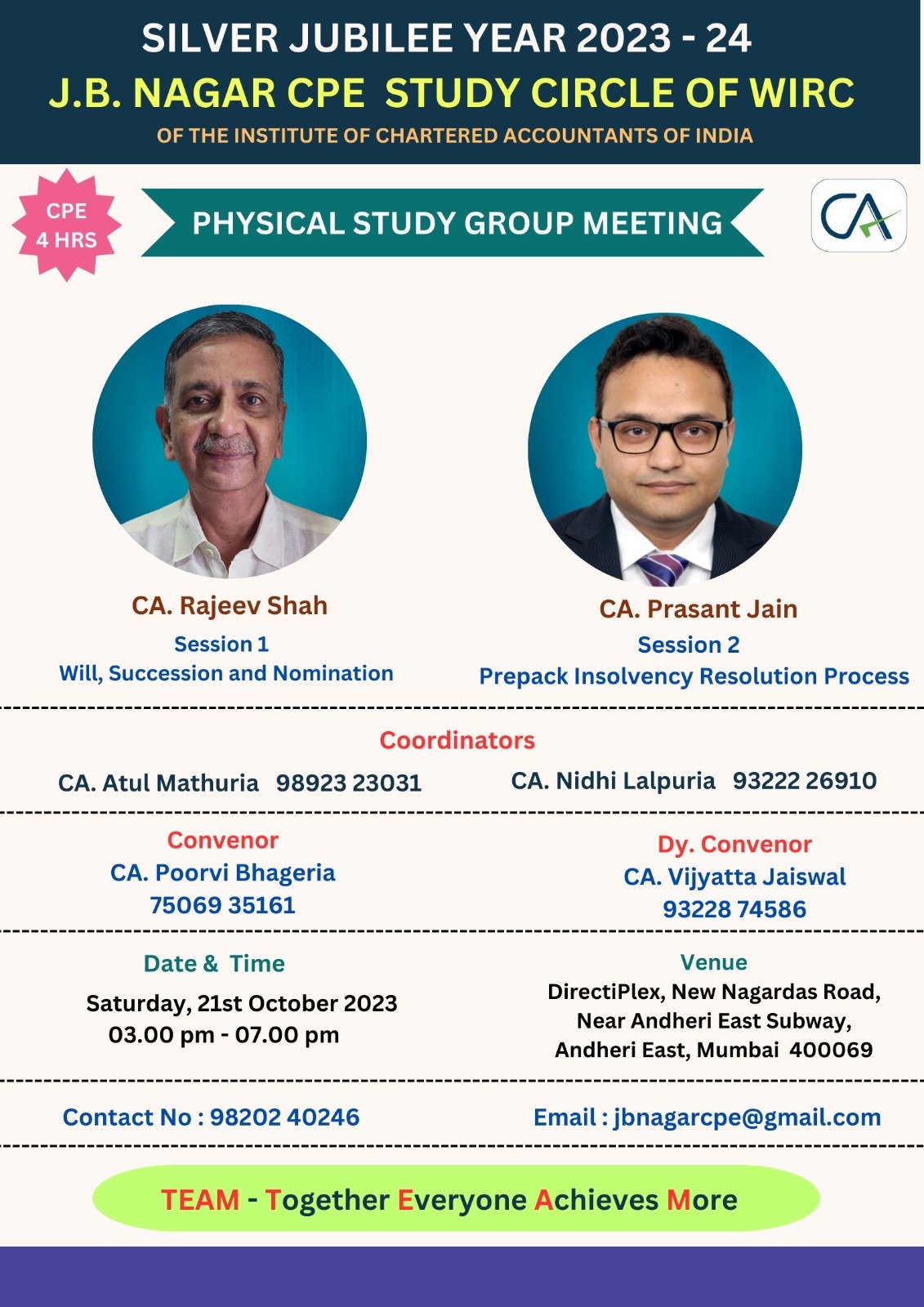 SILVER JUBILEE YEAR 2023 - 24
J.B. NAGAR CPE STUDY CIRCLE OF WIRC
OF THE INSTITUTE OF CHARTERED ACCOUNTANTS OF INDIA

CPE 4 HRS

PHYSICAL STUDY GROUP MEETING

CA

CA. Rajeev Shah
Session 1
Will, Succession and Nomination

CA. Prasant Jain
Session 2
Prepack Insolvency Resolution Process

Coordinators
CA. Atul Mathuria 98923 23031
CA. Nidhi Lalpuria 93222 26910

Convenor
CA. Poorvi Bhageria
75069 35161

Dy. Convenor
CA. Vijyatta Jaiswal
93228 74586

Date & Time
Saturday, 21st October 2023
03.00 pm - 07.00 pm

Venue
DirectiPlex, New Nagardas Road, Near Andheri East Subway, Andheri East, Mumbai 400069

Contact No : 98202 40246
Email : jbnagarcpe@gmail.com

TEAM - Together Everyone Achieves More